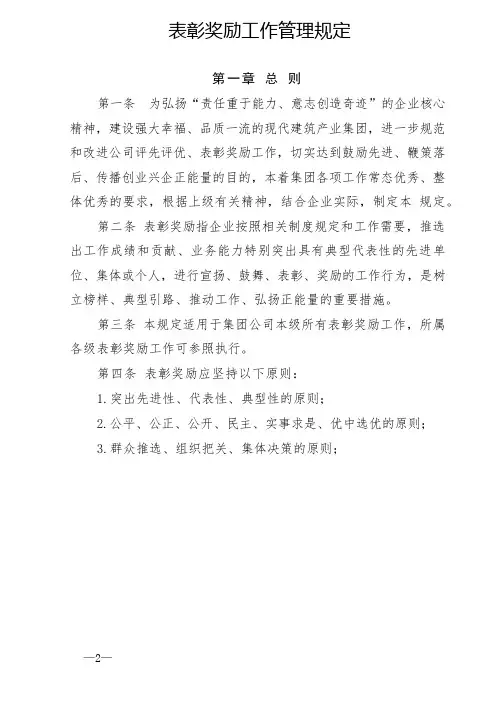 表彰奖励工作管理规定

第一章 总 则

第一条 为弘扬“责任重于能力、意志创造奇迹”的企业核心精神，建设强大幸福、品质一流的现代建筑产业集团，进一步规范和改进公司评先评优、表彰奖励工作，切实达到鼓励先进、鞭策落后、传播创业兴企正能量的目的，本着集团各项工作常态优秀、整体优秀的要求，根据上级有关精神，结合企业实际，制定本 规定。

第二条 表彰奖励指企业按照相关制度规定和工作需要，推选出工作成绩和贡献、业务能力特别突出具有典型代表性的先进单位、集体或个人，进行宣扬、鼓舞、表彰、奖励的工作行为，是树立榜样、典型引路、推动工作、弘扬正能量的重要措施。

第三条 本规定适用于集团公司本级所有表彰奖励工作，所属各级表彰奖励工作可参照执行。

第四条 表彰奖励应坚持以下原则：

1. 突出先进性、代表性、典型性的原则；

2. 公平、公正、公开、民主、实事求是、优中选优的原则；

3. 群众推选、组织把关、集体决策的原则；

—2—